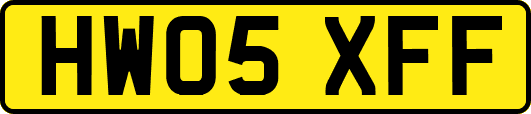 HW05 XFF